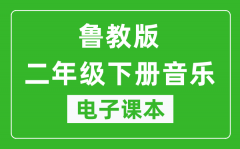 鲁教版
二年级下册音乐
电子课本